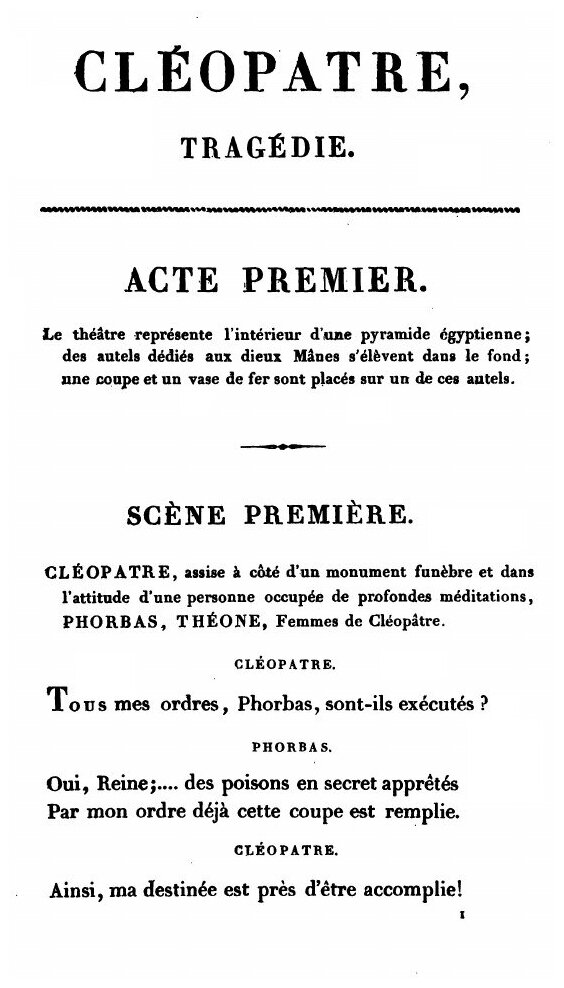 CLÉOPATRE,

TRAGÉDIE.

ACTE PREMIER.

Le théâtre représente l'intérieur d'une pyramide égyptienne; des autels dédiés aux dieux Mânes s'élèvent dans le fond; une coupe et un vase de fer sont placés sur un de ces autels.

SCÈNE PREMIÈRE.

CLÉOPATRE, assise à côté d'un monument funèbre et dans l'attitude d'une personne occupée de profondes méditations, PHORBAS, THÉONE, Femmes de Cléopâtre.

CLÉOPATRE.

Tous mes ordres, Phorbas, sont-ils exécutés ?

PHORBAS.

Oui, Reine;.... des poisons en secret apprêtés
Par mon ordre déjà cette coupe est remplie.

CLÉOPATRE.

Ainsi, ma destinée est près d'être accomplie!

1